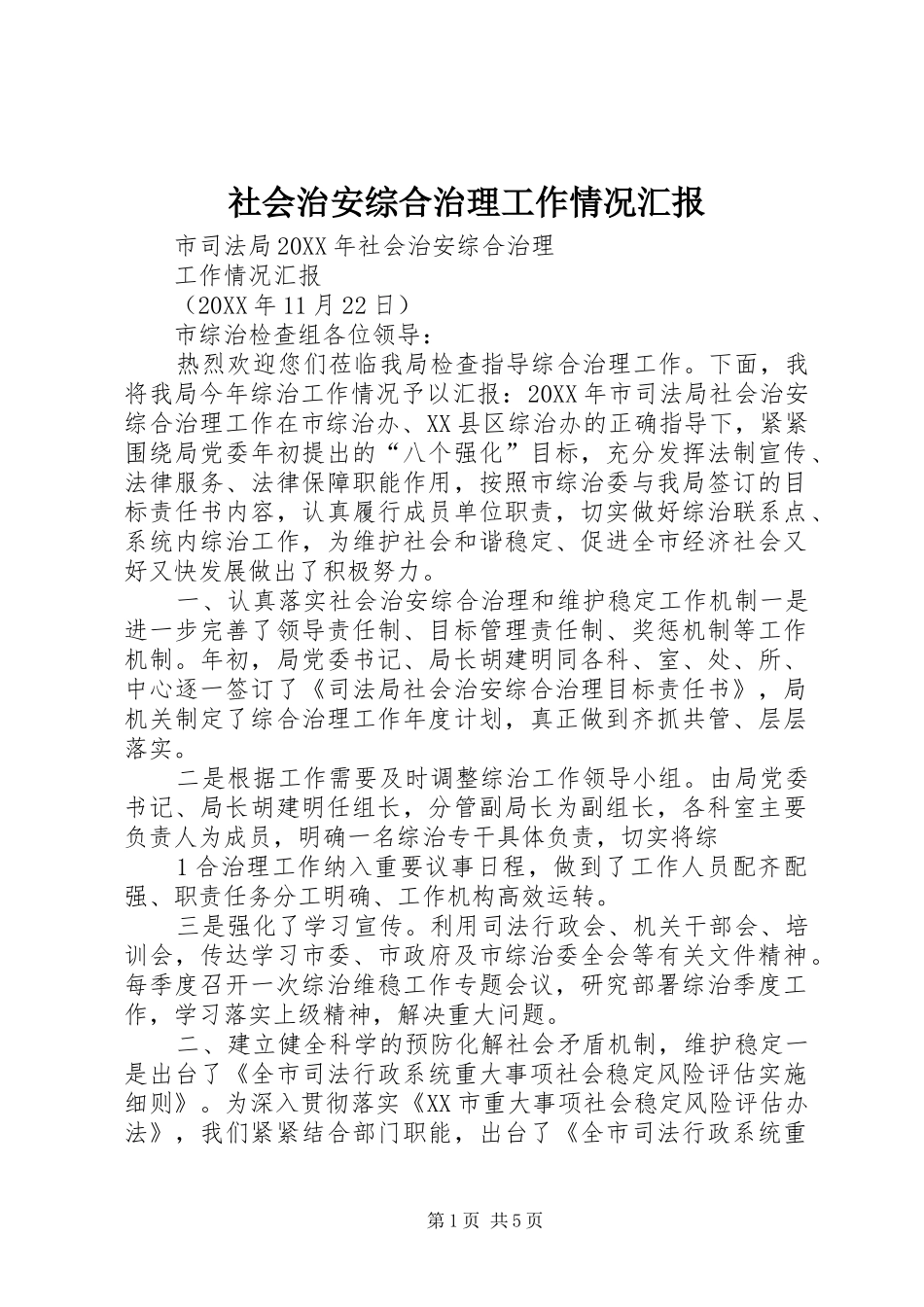 社会治安综合治理工作情况汇报

市司法局20XX年社会治安综合治理

工作情况汇报

（20XX年11月22日）

市综治检查组各位领导：

热烈欢迎您们莅临我局检查指导综合治理工作。下面，我将我局今年综治工作情况予以汇报：20XX年市司法局社会治安综合治理工作在市综治办、XX县区综治办的正确指导下，紧紧围绕局党委年初提出的“八个强化”目标，充分发挥法制宣传、法律服务、法律保障职能作用，按照市综治委与我局签订的目标责任书内容，认真履行成员单位职责，切实做好综治联系点、系统内综治工作，为维护社会和谐稳定、促进全市经济社会又好又快发展做出了积极努力。

一、认真落实社会治安综合治理和维护稳定工作机制一是进一步完善了领导责任制、目标管理责任制、奖惩机制等工作机制。年初，局党委书记、局长胡建明同各科、室、处、所、中心逐一签订了《司法局社会治安综合治理目标责任书》，局机关制定了综合治理工作年度计划，真正做到齐抓共管、层层落实。

二是根据工作需要及时调整综治工作领导小组。由局党委书记、局长胡建明任组长，分管副局长为副组长，各科室主要负责人为成员，明确一名综治专干具体负责，切实将综

1合治理工作纳入重要议事日程，做到了工作人员配齐配强、职责任务分工明确、工作机构高效运转。

三是强化了学习宣传。利用司法行政会、机关干部会、培训会，传达学习市委、市政府及市综治委全会等有关文件精神。每季度召开一次综治维稳工作专题会议，研究部署综治季度工作，学习落实上级精神，解决重大问题。

二、建立健全科学的预防化解社会矛盾机制，维护稳定一是出台了《全市司法行政系统重大事项社会稳定风险评估实施细则》。为深入贯彻落实《XX市重大事项社会稳定风险评估办法》，我们紧紧结合部门职能，出台了《全市司法行政系统重

第1页 共5页